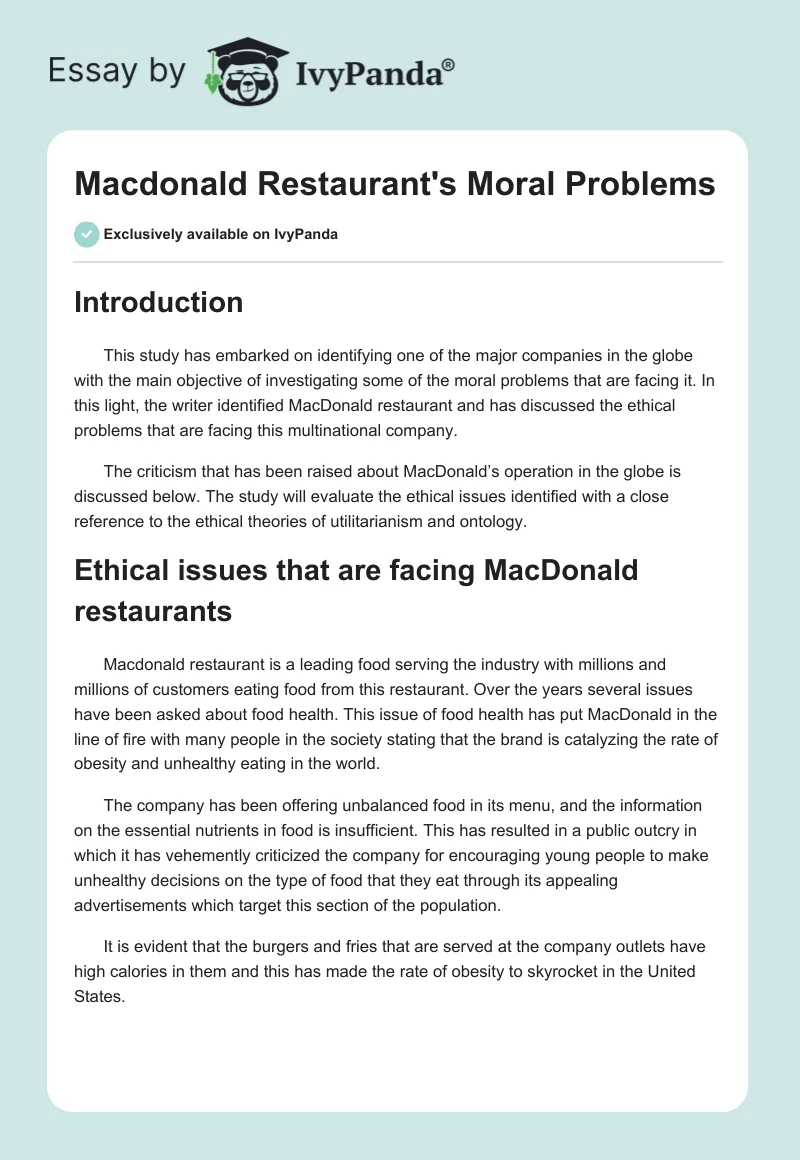 Essay by IvyPanda®

Macdonald Restaurant's Moral Problems

Exclusively available on IvyPanda

Introduction

This study has embarked on identifying one of the major companies in the globe with the main objective of investigating some of the moral problems that are facing it. In this light, the writer identified MacDonald restaurant and has discussed the ethical problems that are facing this multinational company.

The criticism that has been raised about MacDonald's operation in the globe is discussed below. The study will evaluate the ethical issues identified with a close reference to the ethical theories of utilitarianism and ontology.

Ethical issues that are facing MacDonald restaurants

Macdonald restaurant is a leading food serving the industry with millions and millions of customers eating food from this restaurant. Over the years several issues have been asked about food health. This issue of food health has put MacDonald in the line of fire with many people in the society stating that the brand is catalyzing the rate of obesity and unhealthy eating in the world.

The company has been offering unbalanced food in its menu, and the information on the essential nutrients in food is insufficient. This has resulted in a public outcry in which it has vehemently criticized the company for encouraging young people to make unhealthy decisions on the type of food that they eat through its appealing advertisements which target this section of the population.

It is evident that the burgers and fries that are served at the company outlets have high calories in them and this has made the rate of obesity to skyrocket in the United States.